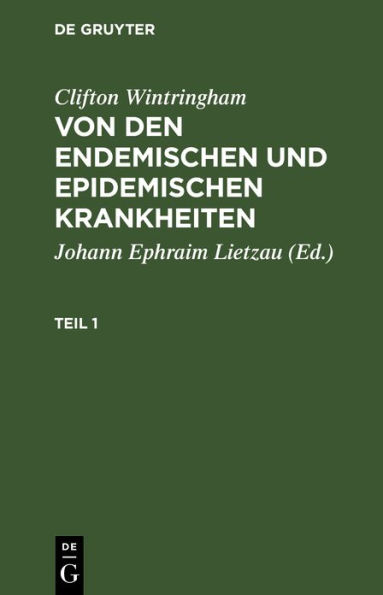 DE GRUYTER

Clifton Wintringham

VON DEN ENDEMISCHEN UND EPIDEMISCHEN KRANKHEITEN

Johann Ephraim Lietzau (Ed.)

TEIL 1

DE
G